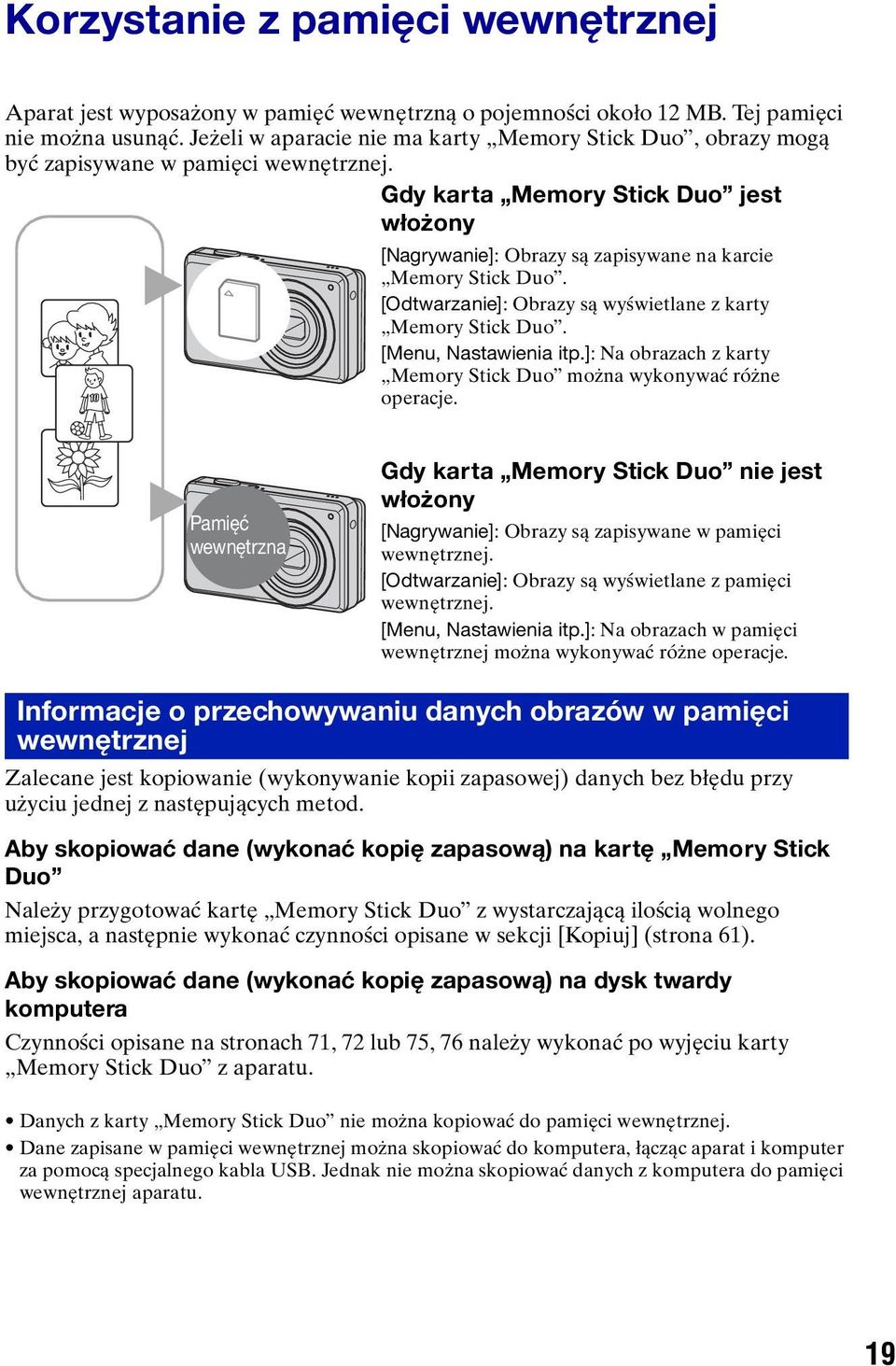 Korzystanie z pamięci wewnętrznej

Aparat jest wyposażony w pamięć wewnętrzną o pojemności około 12 MB. Tej pamięci nie można usunąć. Jeżeli w aparacie nie ma karty „Memory Stick Duo”, obrazy mogą być zapisywane w pamięci wewnętrznej.

Gdy karta „Memory Stick Duo” jest włożony

[Nagrywanie]: Obrazy są zapisywane na karcie „Memory Stick Duo”.
[Odtwarzanie]: Obrazy są wyświetlane z karty „Memory Stick Duo”.
[Menu, Nastawienia itp.]: Na obrazach z karty „Memory Stick Duo” można wykonywać różne operacje.

Pamięć wewnętrzna

Gdy karta „Memory Stick Duo” nie jest włożony

[Nagrywanie]: Obrazy są zapisywane w pamięci wewnętrznej.
[Odtwarzanie]: Obrazy są wyświetlane z pamięci wewnętrznej.
[Menu, Nastawienia itp.]: Na obrazach w pamięci wewnętrznej można wykonywać różne operacje.

Informacje o przechowywaniu danych obrazów w pamięci wewnętrznej

Zalecane jest kopiowanie (wykonywanie kopii zapasowej) danych bez błędu przy użyciu jednej z następujących metod.

Aby skopiować dane (wykonać kopię zapasową) na kartę „Memory Stick Duo”

Należy przygotować kartę „Memory Stick Duo” z wystarczającą ilością wolnego miejsca, a następnie wykonać czynności opisane w sekcji [Kopiuj] (strona 61).

Aby skopiować dane (wykonać kopię zapasową) na dysk twardy komputera

Czynności opisane na stronach 71, 72 lub 75, 76 należy wykonać po wyjęciu karty „Memory Stick Duo” z aparatu.

• Danych z karty „Memory Stick Duo” nie można kopiować do pamięci wewnętrznej.
• Dane zapisane w pamięci wewnętrznej można skopiować do komputera, łącząc aparat i komputer za pomocą specjalnego kabla USB. Jednak nie można skopiować danych z komputera do pamięci wewnętrznej aparatu.

19